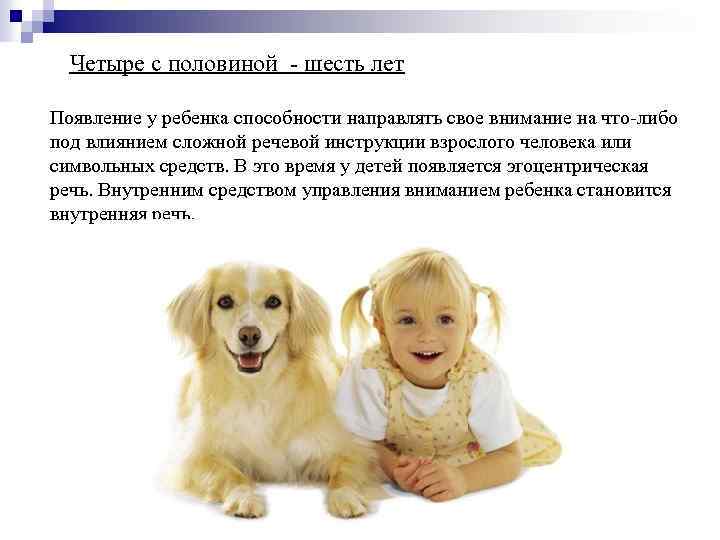 Четыре с половиной - шесть лет

Появление у ребенка способности направлять свое внимание на что-либо под влиянием сложной речевой инструкции взрослого человека или символьных средств. В это время у детей появляется эгоцентрическая речь. Внутренним средством управления вниманием ребенка становится внутренняя речь.